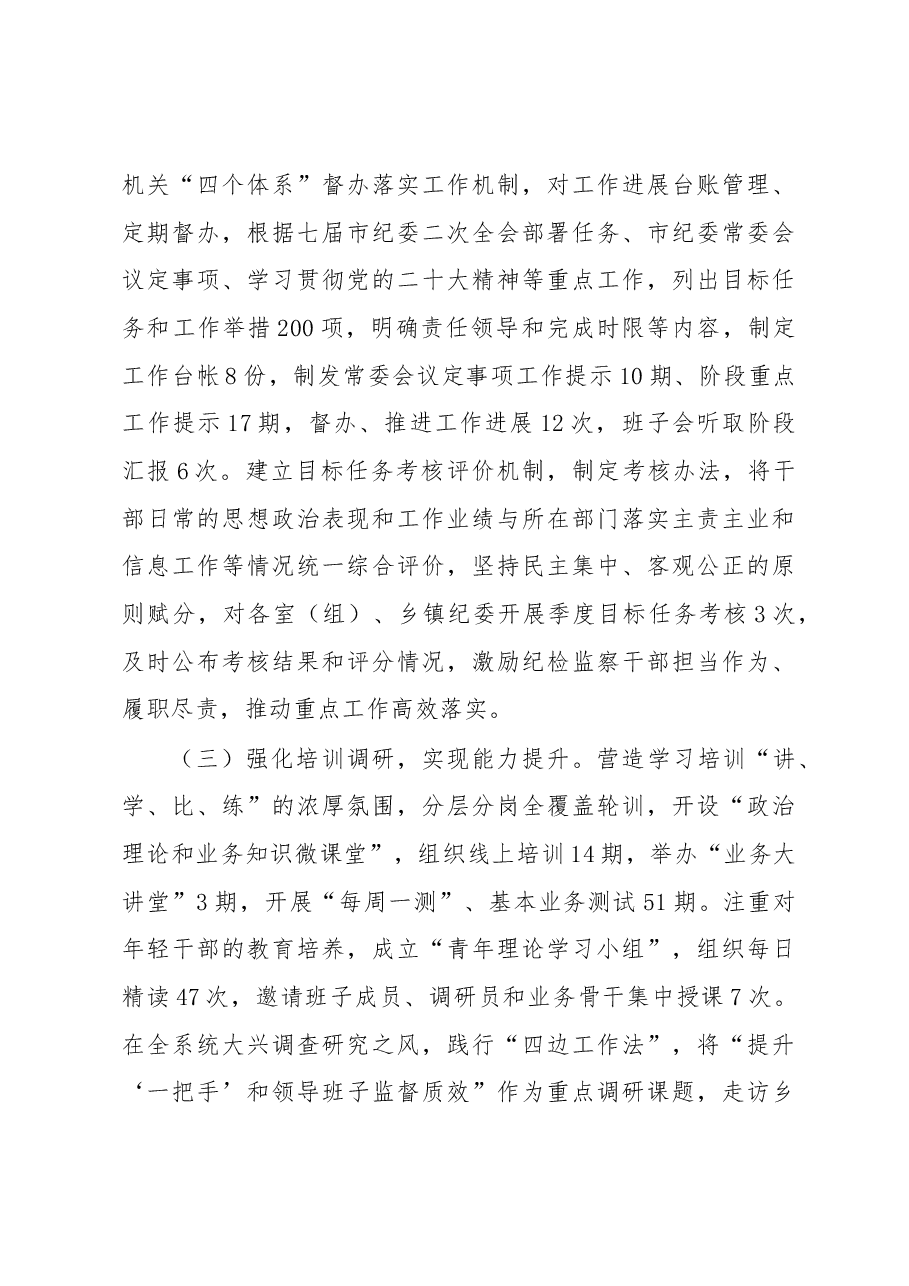 机关“四个体系”督办落实工作机制，对工作进展台账管理、定期督办，根据七届市纪委二次全会部署任务、市纪委常委会议定事项、学习贯彻党的二十大精神等重点工作，列出目标任务和工作举措200项，明确责任领导和完成时限等内容，制定工作台帐8份，制发常委会议定事项工作提示10期、阶段重点工作提示17期，督办、推进工作进展12次，班子会听取阶段汇报6次。建立目标任务考核评价机制，制定考核办法，将干部日常的思想政治表现和工作业绩与所在部门落实主责主业和信息工作等情况统一综合评价，坚持民主集中、客观公正的原则赋分，对各室（组）、乡镇纪委开展季度目标任务考核3次，及时公布考核结果和评分情况，激励纪检监察干部担当作为、履职尽责，推动重点工作高效落实。

（三）强化培训调研，实现能力提升。营造学习培训“讲、学、比、练”的浓厚氛围，分层分岗全覆盖轮训，开设“政治理论和业务知识微课堂”，组织线上培训14期，举办“业务大讲堂”3期，开展“每周一测”、基本业务测试51期。注重对年轻干部的教育培养，成立“青年理论学习小组”，组织每日精读47次，邀请班子成员、调研员和业务骨干集中授课7次。在全系统大兴调查研究之风，践行“四边工作法”，将“提升‘一把手’和领导班子监督质效”作为重点调研课题，走访乡